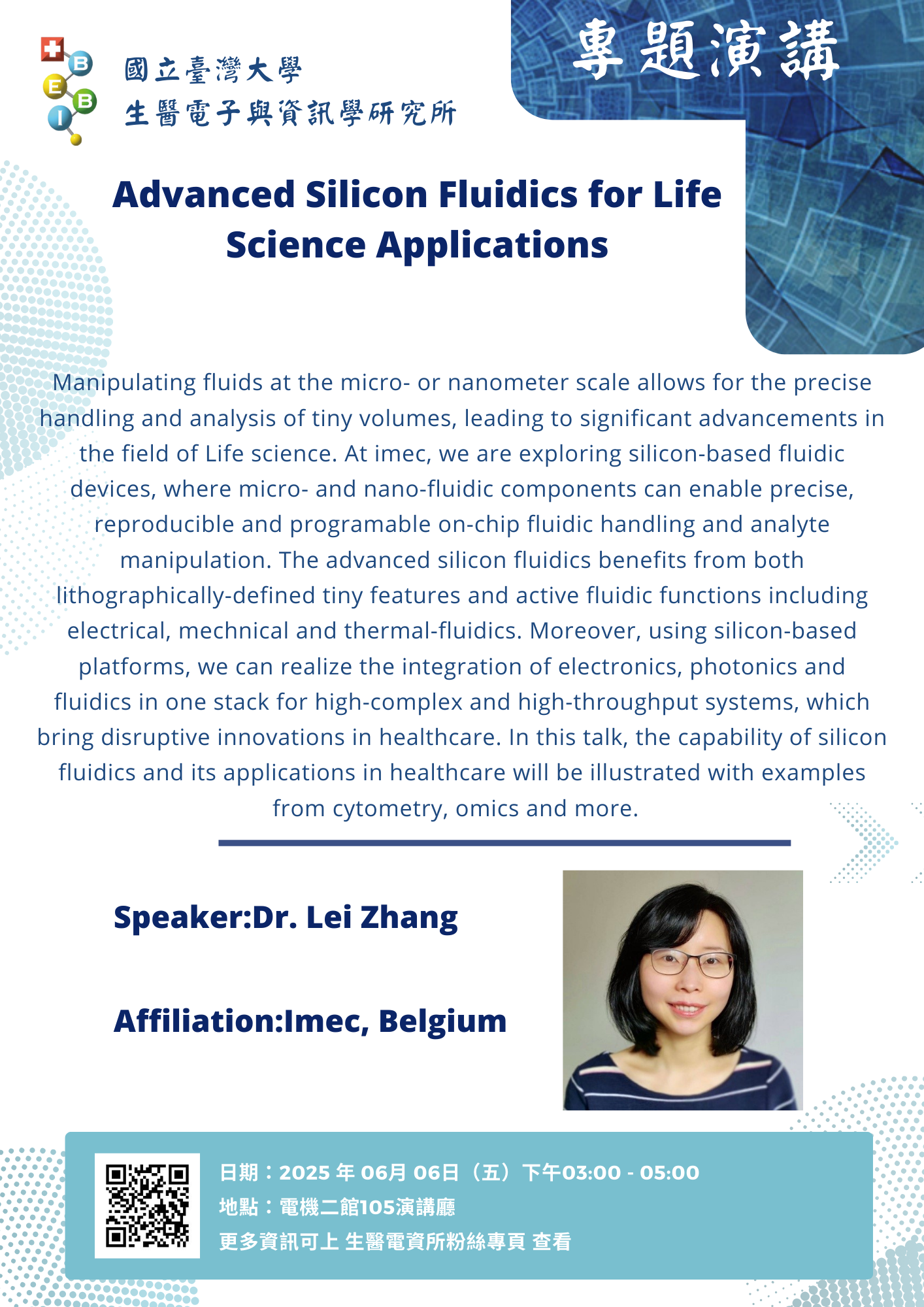 B
E
B
I

國立臺灣大學
生醫電子與資訊學研究所

專題演講

Advanced Silicon Fluidics for Life Science Applications

Manipulating fluids at the micro- or nanometer scale allows for the precise handling and analysis of tiny volumes, leading to significant advancements in the field of Life science. At imec, we are exploring silicon-based fluidic devices, where micro- and nano-fluidic components can enable precise, reproducible and programable on-chip fluidic handling and analyte manipulation. The advanced silicon fluidics benefits from both lithographically-defined tiny features and active fluidic functions including electrical, mechnical and thermal-fluidics. Moreover, using silicon-based platforms, we can realize the integration of electronics, photonics and fluidics in one stack for high-complex and high-throughput systems, which bring disruptive innovations in healthcare. In this talk, the capability of silicon fluidics and its applications in healthcare will be illustrated with examples from cytometry, omics and more.

Speaker:Dr. Lei Zhang

Affiliation:Imec, Belgium

日期：2025 年 06月 06日（五）下午03:00 - 05:00
地點：電機二館105演講廳
更多資訊可上 生醫電資所粉絲專頁 查看